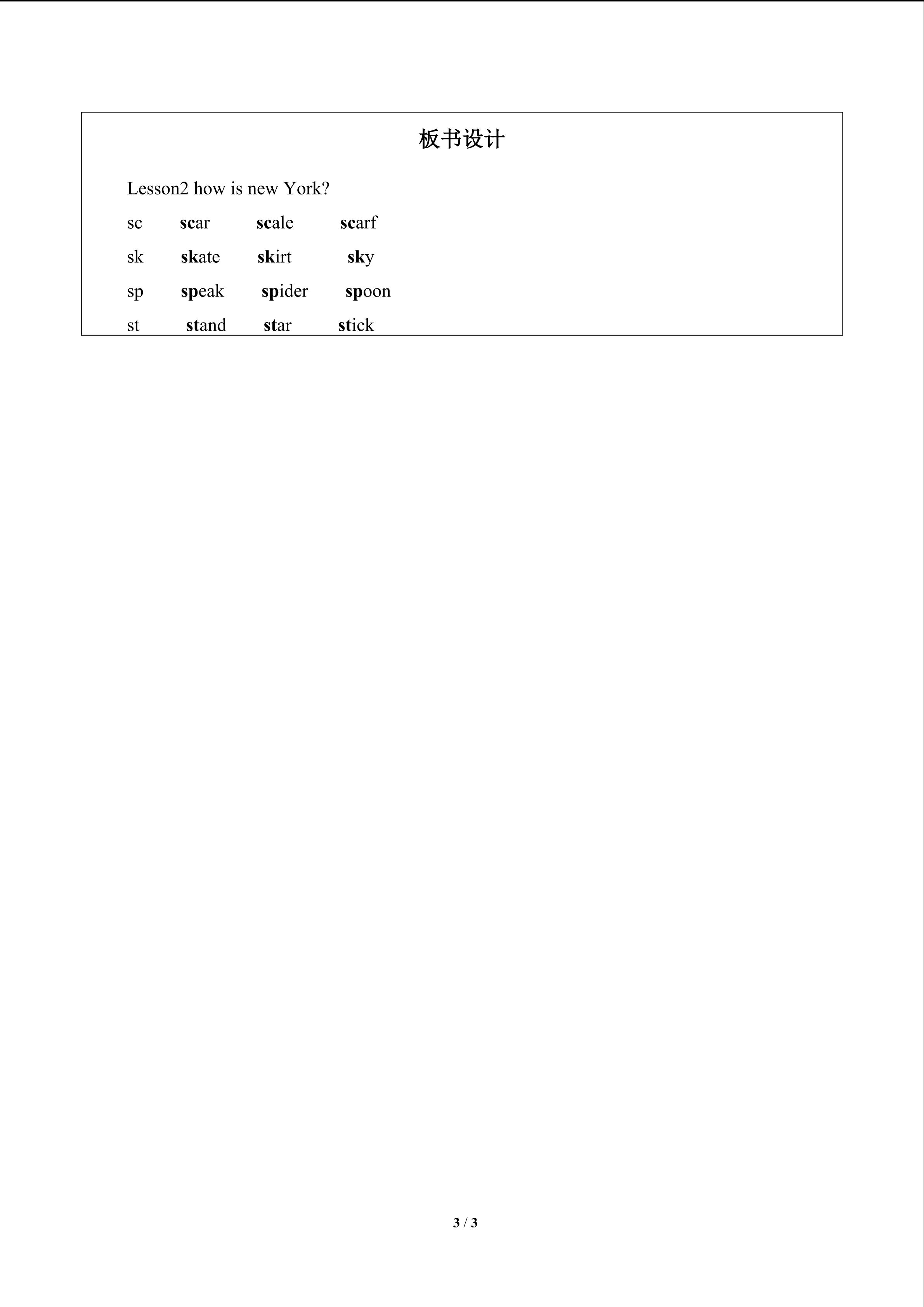 板书设计

Lesson2 how is new York?

sc scar scale scarf

sk skate skirt sky

sp speak spider spoon

st stand star stick

3 / 3